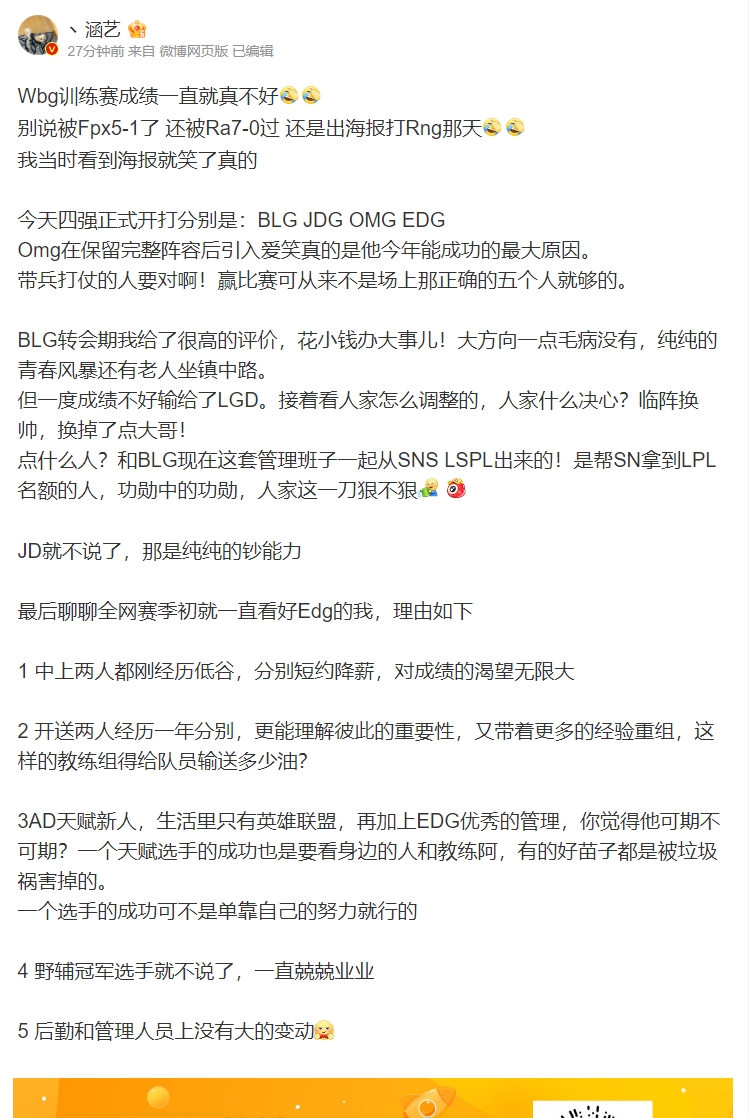 丶涵艺

27分钟前 来自 微博网页版 已编辑

Wbg训练赛成绩一直就真不好
别说被Fpx5-1了 还被Ra7-0过 还是出海报打Rng那天
我当时看到海报就笑了真的

今天四强正式开打分别是：BLG JDG OMG EDG
Omg在保留完整阵容后引入爱笑真的是他今年能成功的最大原因。
带兵打仗的人要对啊！赢比赛可从来不是场上那正确的五个人就够的。

BLG转会期我给了很高的评价，花小钱办大事儿！大方向一点毛病没有，纯纯的青春风暴还有老人坐镇中路。
但一度成绩不好输给了LGD。接着看人家怎么调整的，人家什么决心？临阵换帅，换掉了点大哥！
点什么人？和BLG现在这套管理班子一起从SNS LSPL出来的！是帮SN拿到LPL名额的人，功勋中的功勋，人家这一刀狠不狠

JD就不说了，那是纯纯的钞能力

最后聊聊全网赛季初就一直看好Edg的我，理由如下

1 中上两人都刚经历低谷，分别短约降薪，对成绩的渴望无限大

2 开送两人经历一年分别，更能理解彼此的重要性，又带着更多的经验重组，这样的教练组得给队员输送多少油?

3AD天赋新人，生活里只有英雄联盟，再加上EDG优秀的管理，你觉得他可期不可期？一个天赋选手的成功也是要看身边的人和教练阿，有的好苗子都是被垃圾祸害掉的。
一个选手的成功可不是单靠自己的努力就行的

4 野辅冠军选手就不说了，一直兢兢业业

5 后勤和管理人员上没有大的变动